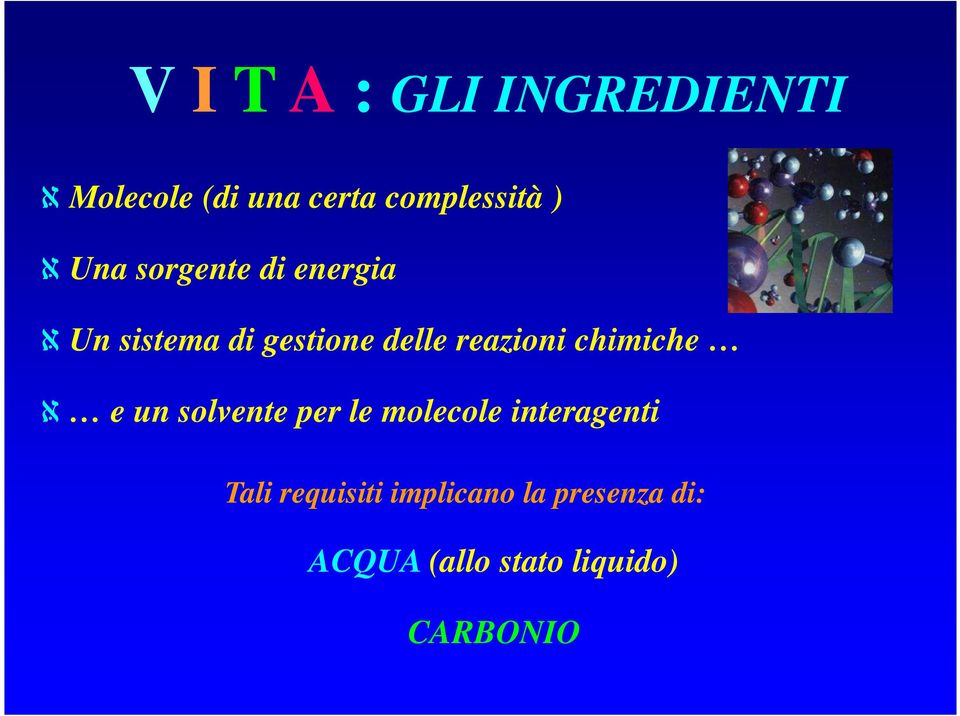 V I T A : GLI INGREDIENTI

א Molecole (di una certa complessità )

א Una sorgente di energia

א Un sistema di gestione delle reazioni chimiche …

א … e un solvente per le molecole interagenti

Tali requisiti implicano la presenza di:

ACQUA (allo stato liquido)

CARBONIO